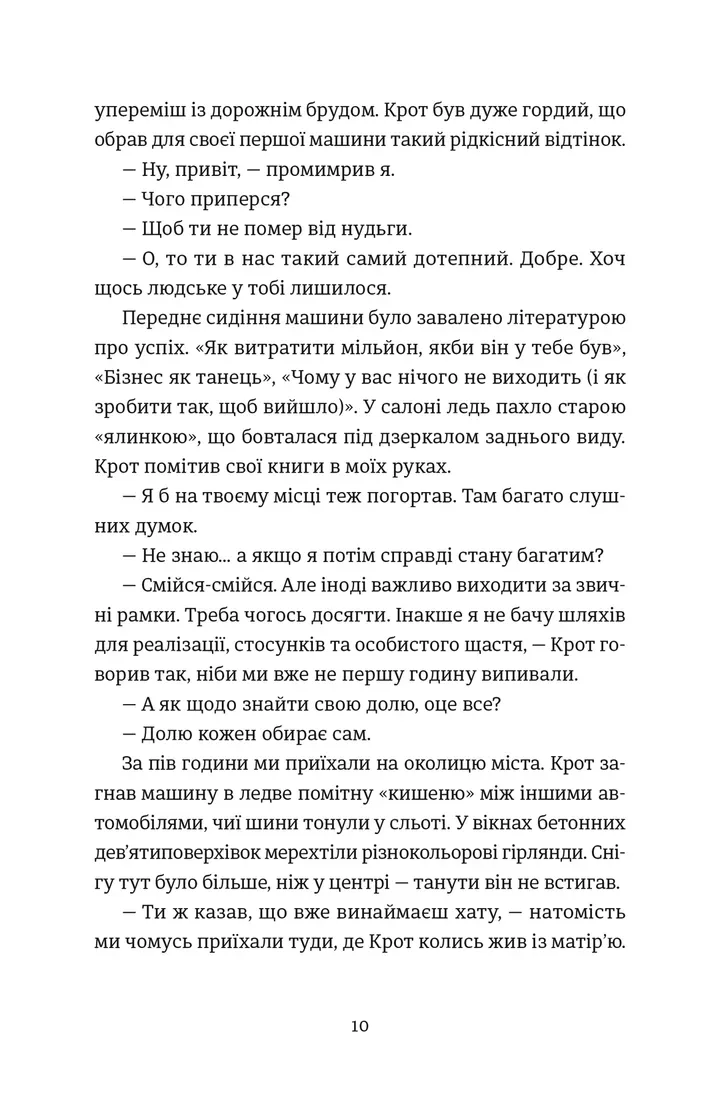 упереміш із дорожнім брудом. Крот був дуже гордий, що обрав для своєї першої машини такий рідкісний відтінок.

— Ну, привіт, — промимрив я.

— Чого приперся?

— Щоб ти не помер від нудьги.

— О, то ти в нас такий самий дотепний. Добре. Хоч щось людське у тобі лишилося.

Переднє сидіння машини було завалено літературою про успіх. «Як витратити мільйон, якби він у тебе був», «Бізнес як танець», «Чому у вас нічого не виходить (і як зробити так, щоб вийшло)». У салоні ледь пахло старою «ялинкою», що бовталася під дзеркалом заднього виду. Крот помітив свої книги в моїх руках.

— Я б на твоєму місці теж погортав. Там багато слушних думок.

— Не знаю... а якщо я потім справді стану багатим?

— Смійся-смійся. Але іноді важливо виходити за звичні рамки. Треба чогось досягти. Інакше я не бачу шляхів для реалізації, стосунків та особистого щастя, — Крот говорив так, ніби ми вже не першу годину випивали.

— А як щодо знайти свою долю, оце все?

— Долю кожен обирає сам.

За пів години ми приїхали на околицю міста. Крот загнав машину в ледве помітну «кишеню» між іншими автомобілями, чиї шини тонули у сльоті. У вікнах бетонних дев'ятиповерхівок мерехтіли різнокольорові гірлянди. Снігу тут було більше, ніж у центрі — танути він не встигав.

— Ти ж казав, що вже винаймаєш хату, — натомість ми чомусь приїхали туди, де Крот колись жив із матір'ю.

10